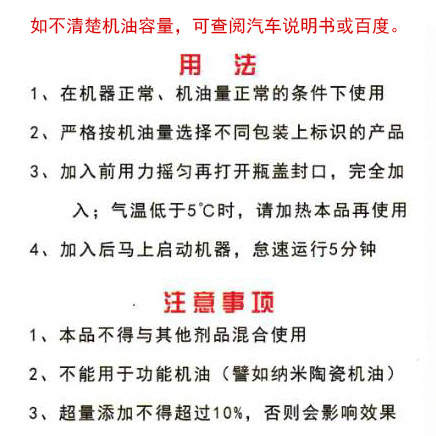 如不清楚机油容量，可查阅汽车说明书或百度。

用 法

1、在机器正常、机油量正常的条件下使用

2、严格按机油量选择不同包装上标识的产品

3、加入前用力摇匀再打开瓶盖封口，完全加入；气温低于5°C时，请加热本品再使用

4、加入后马上启动机器，怠速运行5分钟

注意事项

1、本品不得与其他剂品混合使用

2、不能用于功能机油（譬如纳米陶瓷机油）

3、超量添加不得超过10%，否则会影响效果